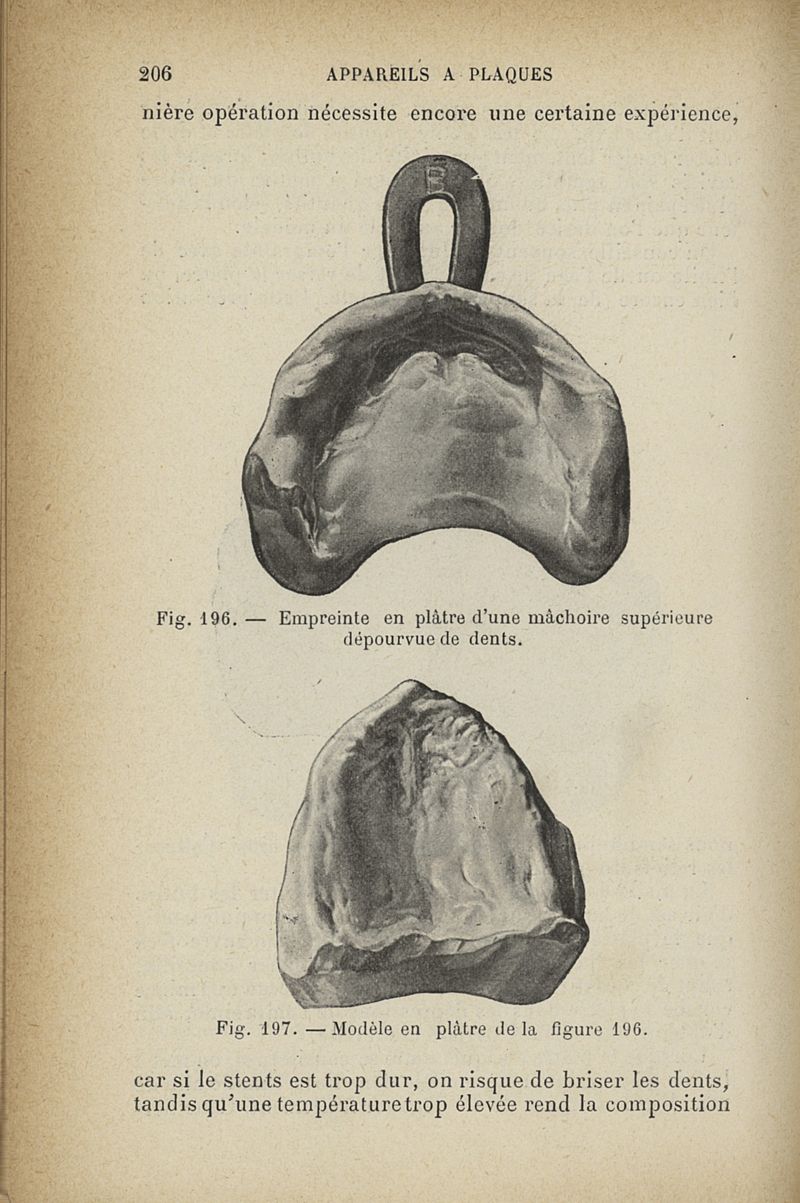 206 APPAREILS A PLAQUES

nière opération nécessite encore une certaine expérience,

Fig. 196. — Empreinte en plâtre d'une mâchoire supérieure dépourvue de dents.

Fig. 197. — Modèle en plâtre de la figure 196.

car si le stents est trop dur, on risque de briser les dents, tandis qu'une température trop élevée rend la composition